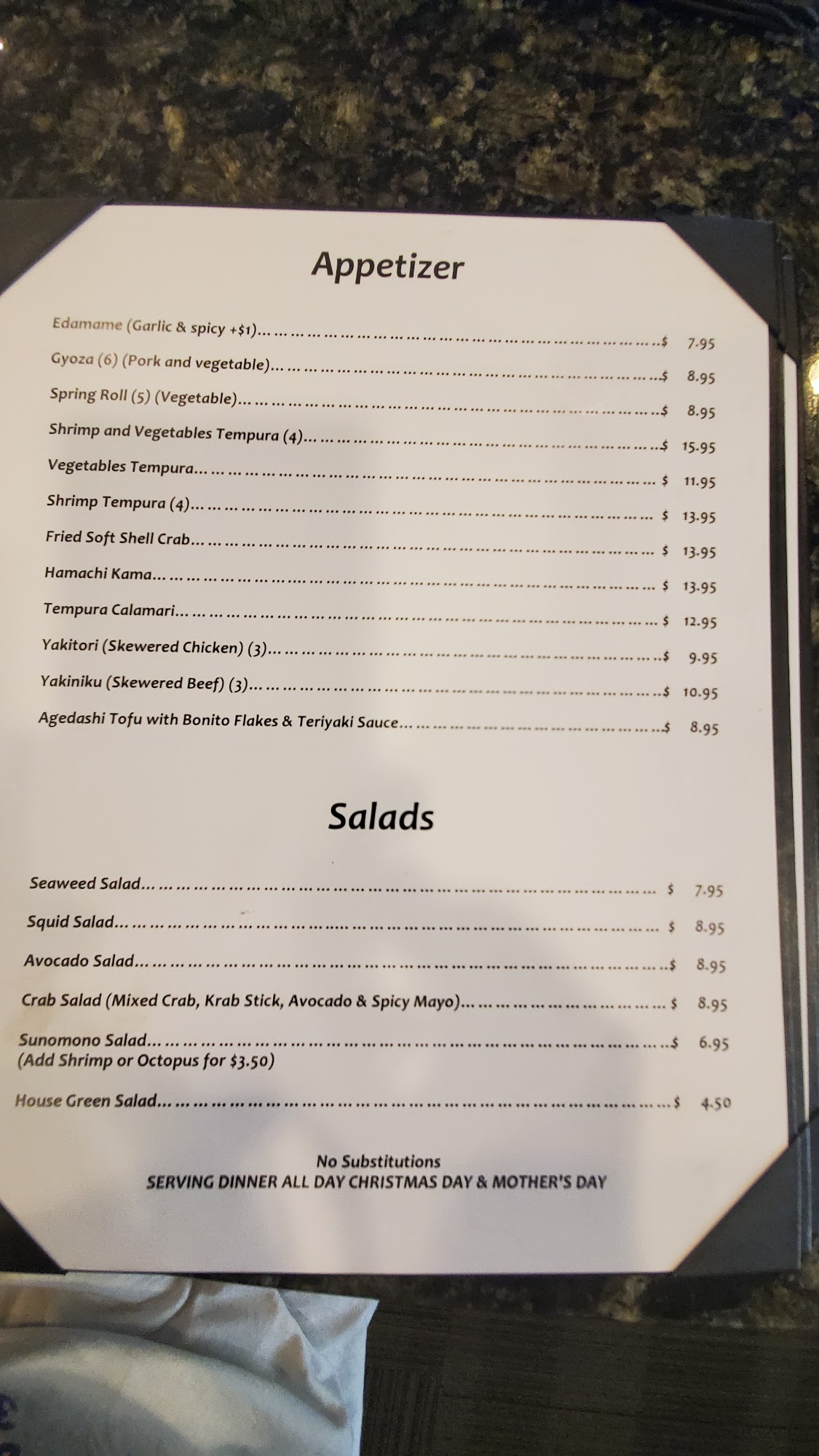 Appetizer

Edamame (Garlic & spicy +$1) $ 7.95

Gyoza (6) (Pork and vegetable) $ 8.95

Spring Roll (5) (Vegetable) $ 8.95

Shrimp and Vegetables Tempura (4) $ 15.95

Vegetables Tempura $ 11.95

Shrimp Tempura (4) $ 13.95

Fried Soft Shell Crab $ 13.95

Hamachi Kama $ 13.95

Tempura Calamari $ 12.95

Yakitori (Skewered Chicken) (3) $ 9.95

Yakiniku (Skewered Beef) (3) $ 10.95

Agedashi Tofu with Bonito Flakes & Teriyaki Sauce $ 8.95

Salads

Seaweed Salad $ 7.95

Squid Salad $ 8.95

Avocado Salad $ 8.95

Crab Salad (Mixed Crab, Krab Stick, Avocado & Spicy Mayo) $ 8.95

Sunomono Salad $ 6.95
(Add Shrimp or Octopus for $3.50)

House Green Salad $ 4.50

No Substitutions
SERVING DINNER ALL DAY CHRISTMAS DAY & MOTHER'S DAY